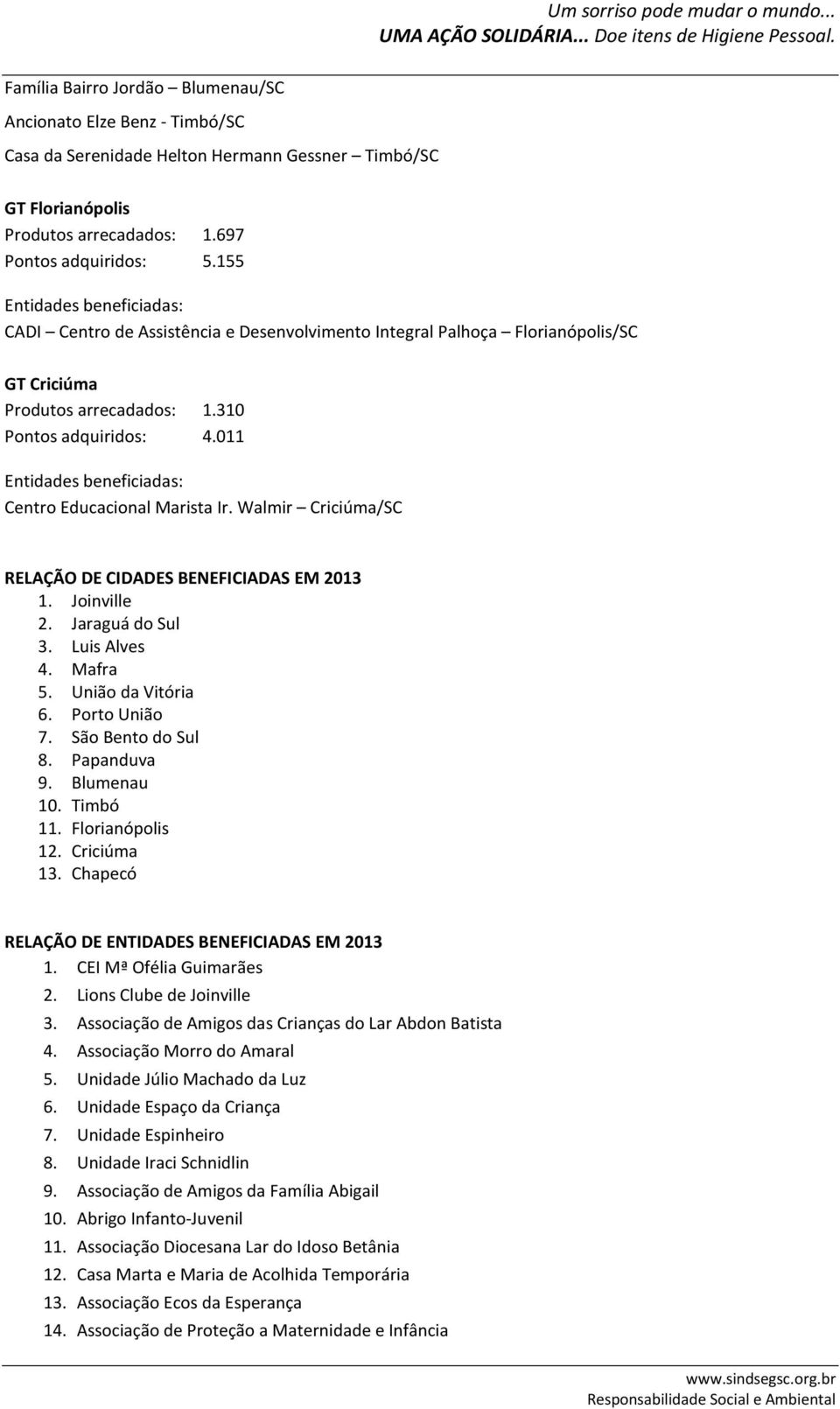 Um sorriso pode mudar o mundo...
UMA AÇÃO SOLIDÁRIA... Doe itens de Higiene Pessoal.

Família Bairro Jordão – Blumenau/SC

Ancionato Elze Benz - Timbó/SC

Casa da Serenidade Helton Hermann Gessner – Timbó/SC

GT Florianópolis
Produtos arrecadados: 1.697
Pontos adquiridos: 5.155

Entidades beneficiadas:
CADI – Centro de Assistência e Desenvolvimento Integral Palhoça – Florianópolis/SC

GT Criciúma
Produtos arrecadados: 1.310
Pontos adquiridos: 4.011

Entidades beneficiadas:
Centro Educacional Marista Ir. Walmir – Criciúma/SC

RELAÇÃO DE CIDADES BENEFICIADAS EM 2013
1. Joinville
2. Jaraguá do Sul
3. Luis Alves
4. Mafra
5. União da Vitória
6. Porto União
7. São Bento do Sul
8. Papanduva
9. Blumenau
10. Timbó
11. Florianópolis
12. Criciúma
13. Chapecó

RELAÇÃO DE ENTIDADES BENEFICIADAS EM 2013
1. CEI Mª Ofélia Guimarães
2. Lions Clube de Joinville
3. Associação de Amigos das Crianças do Lar Abdon Batista
4. Associação Morro do Amaral
5. Unidade Júlio Machado da Luz
6. Unidade Espaço da Criança
7. Unidade Espinheiro
8. Unidade Iraci Schnidlin
9. Associação de Amigos da Família Abigail
10. Abrigo Infanto-Juvenil
11. Associação Diocesana Lar do Idoso Betânia
12. Casa Marta e Maria de Acolhida Temporária
13. Associação Ecos da Esperança
14. Associação de Proteção a Maternidade e Infância

www.sindsegsc.org.br
Responsabilidade Social e Ambiental